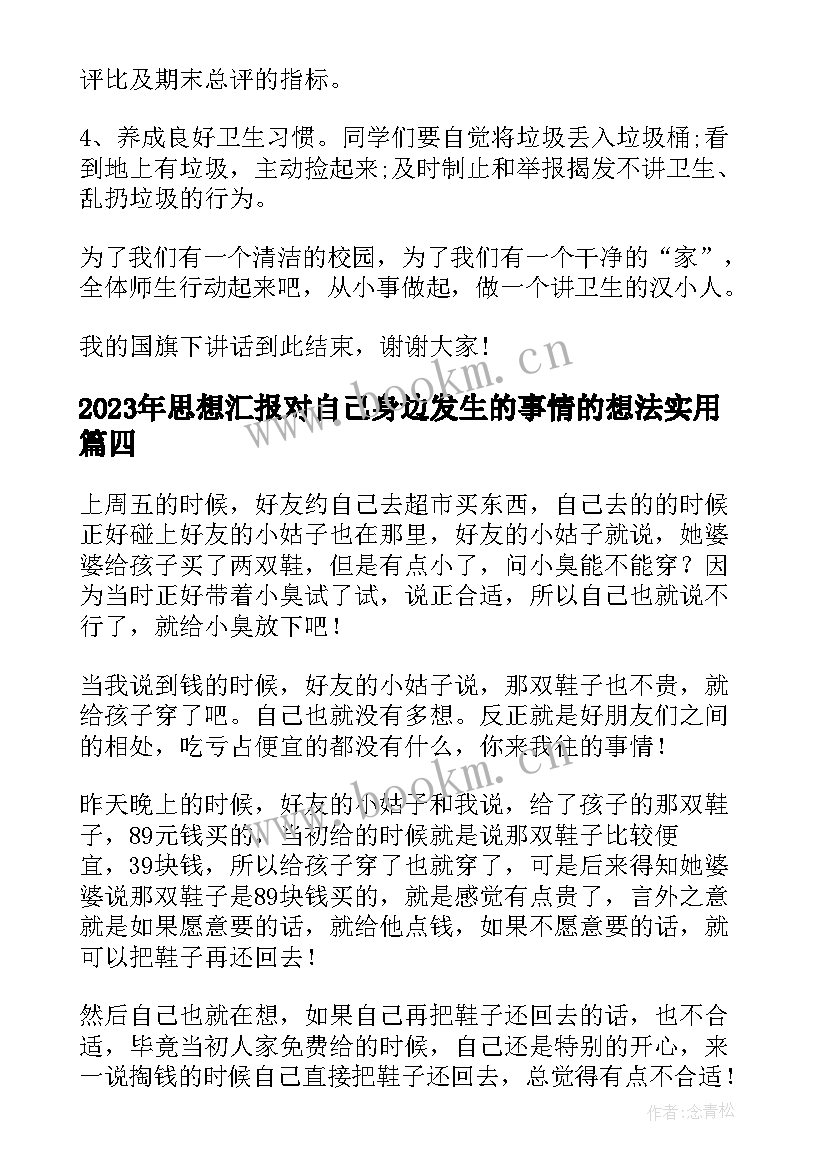 评比及期末总评的指标。

4、养成良好卫生习惯。同学们要自觉将垃圾丢入垃圾桶;看到地上有垃圾，主动捡起来;及时制止和举报揭发不讲卫生、乱扔垃圾的行为。

为了我们有一个清洁的校园，为了我们有一个干净的“家”，全体师生行动起来吧，从小事做起，做一个讲卫生的汉小人。

我的国旗下讲话到此结束，谢谢大家!

2023年思想汇报对自己身边发生的事情的想法实用篇四

上周五的时候，好友约自己去超市买东西，自己去的的时候正好碰上好友的小姑子也在那里，好友的小姑子就说，她婆婆给孩子买了两双鞋，但是有点小了，问小臭能不能穿？因为当时正好带着小臭试了试，说正合适，所以自己也就说不行了，就给小臭放下吧!

当我说到钱的时候，好友的小姑子说，那双鞋子也不贵，就给孩子穿了吧。自己也就没有多想。反正就是好朋友们之间的相处，吃亏占便宜的都没有什么，你来我往的事情!

昨天晚上的时候，好友的小姑子和我说，给了孩子的那双鞋子，89元钱买的，当初给的时候就是说那双鞋子比较便宜，39块钱，所以给孩子穿了也就穿了，可是后来得知她婆婆说那双鞋子是89块钱买的，就是感觉有点贵了，言外之意就是如果愿意要的话，就给他点钱，如果不愿意要的话，就可以把鞋子再还回去!

然后自己也就在想，如果自己再把鞋子还回去的话，也不合适，毕竟当初人家免费给的时候，自己还是特别的开心，来一说掏钱的时候自己直接把鞋子还回去，总觉得有点不合适!

www.bookm.cn

www.bookm.cn

作者:念青松